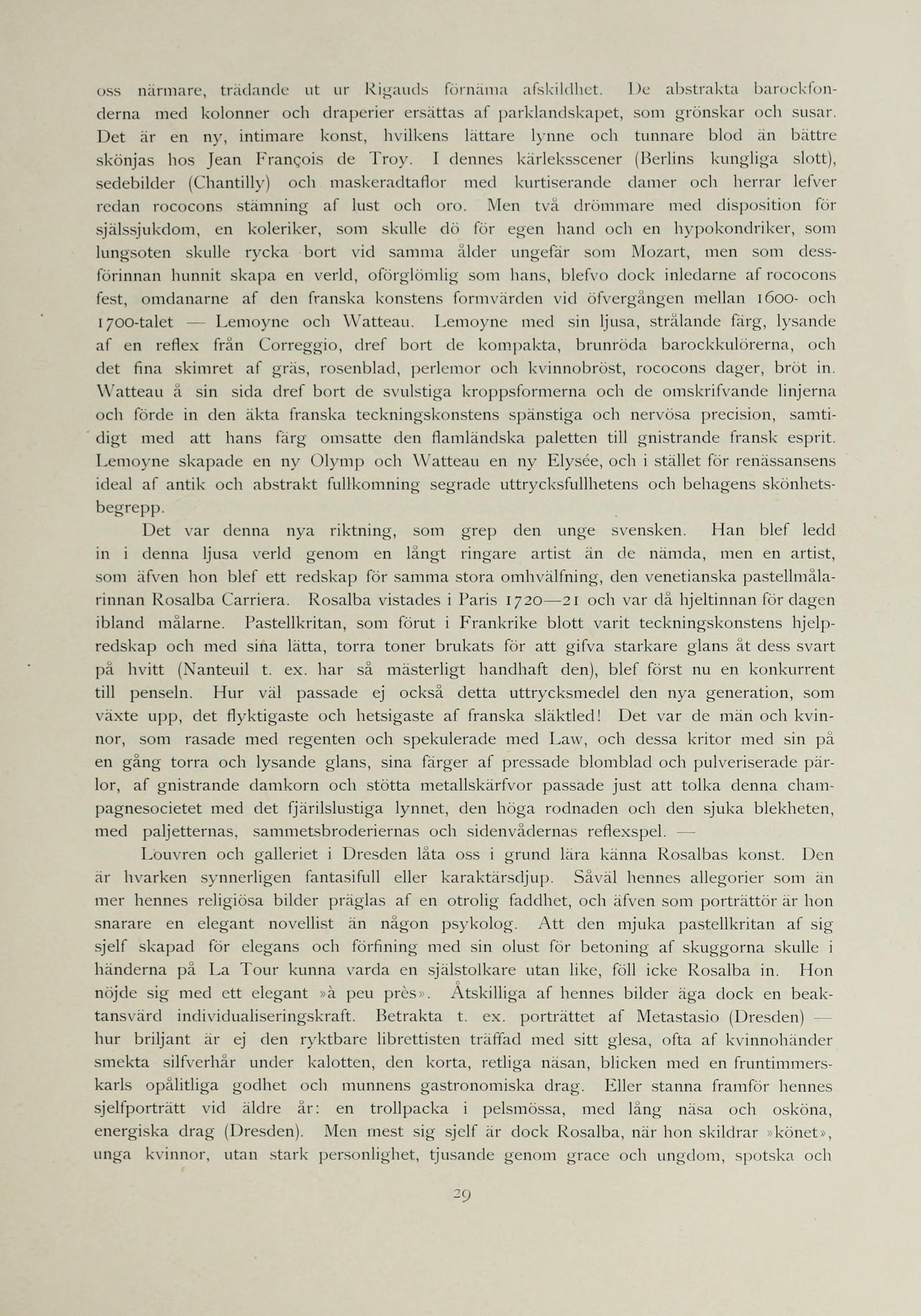 oss närmare, trädande ut ur Rigauds förnäma afskildhet. De abstrakta barockfonderna med kolonner och draperier ersättas af parklandskapet, som grönskar och susar. Det är en ny, intimare konst, hvilkens lättare lynne och tunnare blod än bättre skönjas hos Jean François de Troy. I dennes kärleksscener (Berlins kungliga slott), sedebilder (Chantilly) och maskeradtaflor med kurtiserande damer och herrar lefver redan rococons stämning af lust och oro. Men två drömmare med disposition för själssjukdom, en koleriker, som skulle dö för egen hand och en hypokondriker, som lungsoten skulle rycka bort vid samma ålder ungefär som Mozart, men som dessförinnan hunnit skapa en verld, oförglömlig som hans, blefvo dock inledarne af rococons fest, omdanarne af den franska konstens formvärden vid öfvergången mellan 1600- och 1700-talet — Lemoyne och Watteau. Lemoyne med sin ljusa, strålande färg, lysande af en reflex från Correggio, dref bort de kompakta, brunröda barockkulörerna, och det fina skimret af gräs, rosenblad, perlemor och kvinnobröst, rococons dager, bröt in. Watteau å sin sida dref bort de svulstiga kroppsformerna och de omskrifvande linjerna och förde in den äkta franska teckningskonstens spänstiga och nervösa precision, samtidigt med att hans färg omsatte den flamländska paletten till gnistrande fransk esprit. Lemoyne skapade en ny Olymp och Watteau en ny Elysée, och i stället för renässansens ideal af antik och abstrakt fullkomning segrade uttrycksfullhetens och behagens skönhetsbegrepp.

Det var denna nya riktning, som grep den unge svensken. Han blef ledd in i denna ljusa verld genom en långt ringare artist än de nämda, men en artist, som äfven hon blef ett redskap för samma stora omhvälfning, den venetianska pastellmålarinnan Rosalba Carriera. Rosalba vistades i Paris 1720—21 och var då hjeltinnan för dagen ibland målarne. Pastellkritan, som förut i Frankrike blott varit teckningskonstens hjelpredskap och med sina lätta, torra toner brukats för att gifva starkare glans åt dess svart på hvitt (Nanteuil t. ex. har så mästerligt handhaft den), blef först nu en konkurrent till penseln. Hur väl passade ej också detta uttrycksmedel den nya generation, som växte upp, det flyktigaste och hetsigaste af franska släktled! Det var de män och kvinnor, som rasade med regenten och spekulerade med Law, och dessa kritor med sin på en gång torra och lysande glans, sina färger af pressade blomblad och pulveriserade pärlor, af gnistrande damkorn och stötta metallskärfvor passade just att tolka denna champagnesocietet med det fjärilslustiga lynnet, den höga rodnaden och den sjuka blekheten, med paljetternas, sammetsbroderiernas och sidenvådernas reflexspel. —

Louvren och galleriet i Dresden låta oss i grund lära känna Rosalbas konst. Den är hvarken synnerligen fantasifull eller karaktärsdjup. Såväl hennes allegorier som än mer hennes religiösa bilder präglas af en otrolig faddhet, och äfven som porträttör är hon snarare en elegant novellist än någon psykolog. Att den mjuka pastellkritan af sig sjelf skapad för elegans och förfining med sin olust för betoning af skuggorna skulle i händerna på La Tour kunna varda en själstolkare utan like, föll icke Rosalba in. Hon nöjde sig med ett elegant »à peu près». Åtskilliga af hennes bilder äga dock en beaktansvärd individualiseringskraft. Betrakta t. ex. porträttet af Metastasio (Dresden) — hur briljant är ej den ryktbare librettisten träffad med sitt glesa, ofta af kvinnohänder smekta silfverhår under kalotten, den korta, retliga näsan, blicken med en fruntimmerskarls opålitliga godhet och munnens gastronomiska drag. Eller stanna framför hennes sjelfporträtt vid äldre år: en trollpacka i pelsmössa, med lång näsa och osköna, energiska drag (Dresden). Men mest sig sjelf är dock Rosalba, när hon skildrar »könet», unga kvinnor, utan stark personlighet, tjusande genom grace och ungdom, spotska och

29